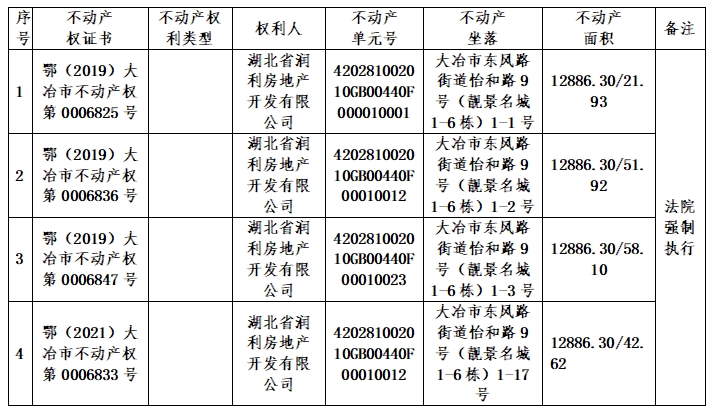 | 序号 | 不动产权证书 | 不动产权利类型 | 权利人 | 不动产单元号 | 不动产坐落 | 不动产面积 | 备注 |
|---|---|---|---|---|---|---|---|
| 1 | 鄂（2019）大冶市不动产权第 0006825 号 | | 湖北省润利房地产开发有限公司 | 420281002010GB00440F000010001 | 大冶市东风路街道怡和路 9 号（靓景名城 1-6 栋）1-1 号 | 12886.30/21.93 | 法院强制执行 |
| 2 | 鄂（2019）大冶市不动产权第 0006836 号 | | 湖北省润利房地产开发有限公司 | 420281002010GB00440F00010012 | 大冶市东风路街道怡和路 9 号（靓景名城 1-6 栋）1-2 号 | 12886.30/51.92 | |
| 3 | 鄂（2019）大冶市不动产权第 0006847 号 | | 湖北省润利房地产开发有限公司 | 420281002010GB00440F00010023 | 大冶市东风路街道怡和路 9 号（靓景名城 1-6 栋）1-3 号 | 12886.30/58.10 | |
| 4 | 鄂（2021）大冶市不动产权第 0006833 号 | | 湖北省润利房地产开发有限公司 | 420281002010GB00440F00010012 | 大冶市东风路街道怡和路 9 号（靓景名城 1-6 栋）1-17 号 | 12886.30/42.62 | |